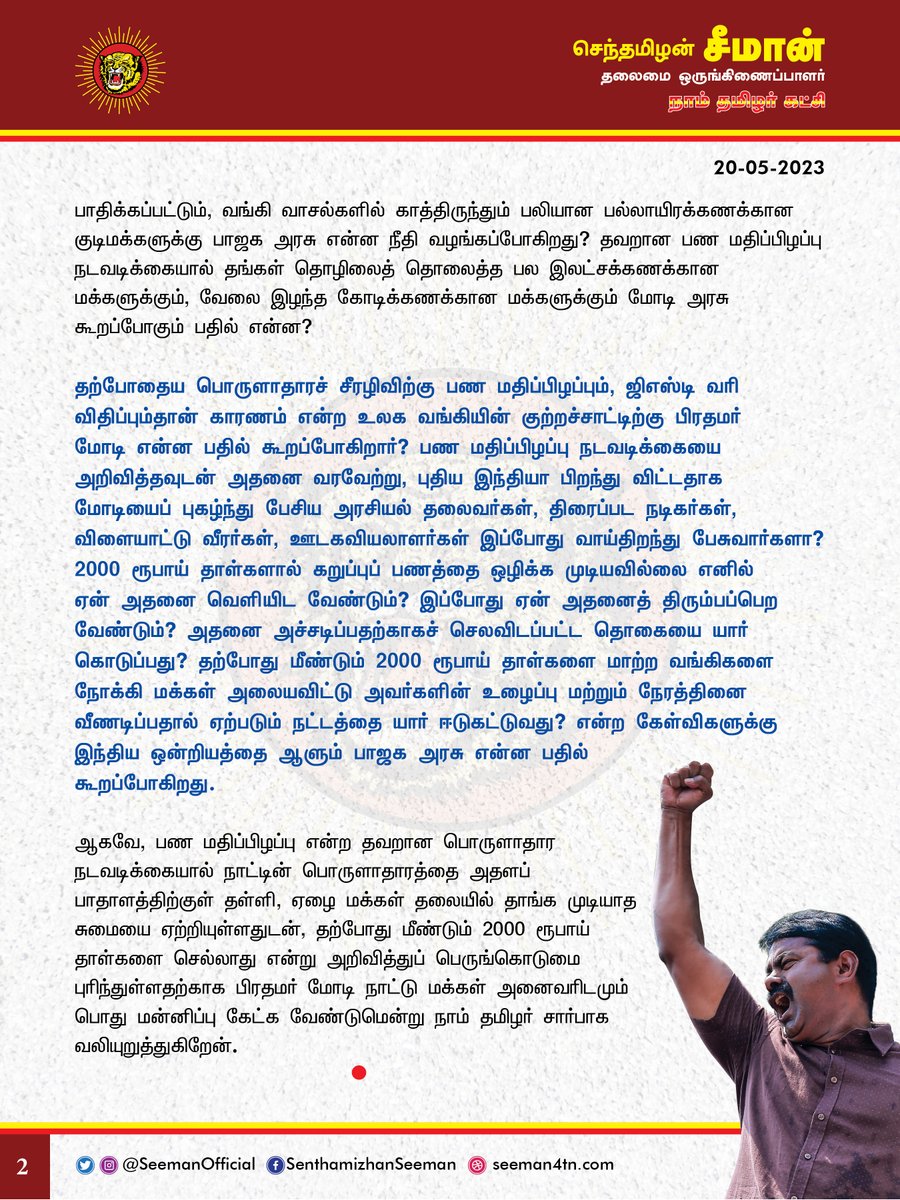 செந்தமிழன் சீமான்
தலைமை ஒருங்கிணைப்பாளர்
நாம் தமிழர் கட்சி

20-05-2023

பாதிக்கப்பட்டும், வங்கி வாசல்களில் காத்திருந்தும் பலியான பல்லாயிரக்கணக்கான குடிமக்களுக்கு பாஜக அரசு என்ன நீதி வழங்கப்போகிறது? தவறான பண மதிப்பிழப்பு நடவடிக்கையால் தங்கள் தொழிலைத் தொலைத்த பல இலட்சக்கணக்கான மக்களுக்கும், வேலை இழந்த கோடிக்கணக்கான மக்களுக்கும் மோடி அரசு கூறப்போகும் பதில் என்ன?

தற்போதைய பொருளாதாரச் சீரழிவிற்கு பண மதிப்பிழப்பும், ஜிஎஸ்டி வரி விதிப்பும்தான் காரணம் என்ற உலக வங்கியின் குற்றச்சாட்டிற்கு பிரதமர் மோடி என்ன பதில் கூறப்போகிறார்? பண மதிப்பிழப்பு நடவடிக்கையை அறிவித்தவுடன் அதனை வரவேற்று, புதிய இந்தியா பிறந்து விட்டதாக மோடியைப் புகழ்ந்து பேசிய அரசியல் தலைவர்கள், திரைப்பட நடிகர்கள், விளையாட்டு வீரர்கள், ஊடகவியலாளர்கள் இப்போது வாய்திறந்து பேசுவார்களா? 2000 ரூபாய் தாள்களால் கறுப்புப் பணத்தை ஒழிக்க முடியவில்லை எனில் ஏன் அதனை வெளியிட வேண்டும்? இப்போது ஏன் அதனைத் திரும்பப்பெற வேண்டும்? அதனை அச்சடிப்பதற்காகச் செலவிடப்பட்ட தொகையை யார் கொடுப்பது? தற்போது மீண்டும் 2000 ரூபாய் தாள்களை மாற்ற வங்கிகளை நோக்கி மக்கள் அலையவிட்டு அவர்களின் உழைப்பு மற்றும் நேரத்தினை வீணடிப்பதால் ஏற்படும் நட்டத்தை யார் ஈடுகட்டுவது? என்ற கேள்விகளுக்கு இந்திய ஒன்றியத்தை ஆளும் பாஜக அரசு என்ன பதில் கூறப்போகிறது.

ஆகவே, பண மதிப்பிழப்பு என்ற தவறான பொருளாதார நடவடிக்கையால் நாட்டின் பொருளாதாரத்தை அதளப் பாதாளத்திற்குள் தள்ளி, ஏழை மக்கள் தலையில் தாங்க முடியாத சுமையை ஏற்றியுள்ளதுடன், தற்போது மீண்டும் 2000 ரூபாய் தாள்களை செல்லாது என்று அறிவித்துப் பெருங்கொடுமை புரிந்துள்ளதற்காக பிரதமர் மோடி நாட்டு மக்கள் அனைவரிடமும் பொது மன்னிப்பு கேட்க வேண்டுமென்று நாம் தமிழர் சார்பாக வலியுறுத்துகிறேன்.

2 @SeemanOfficial SenthamizhanSeeman seeman4tn.com